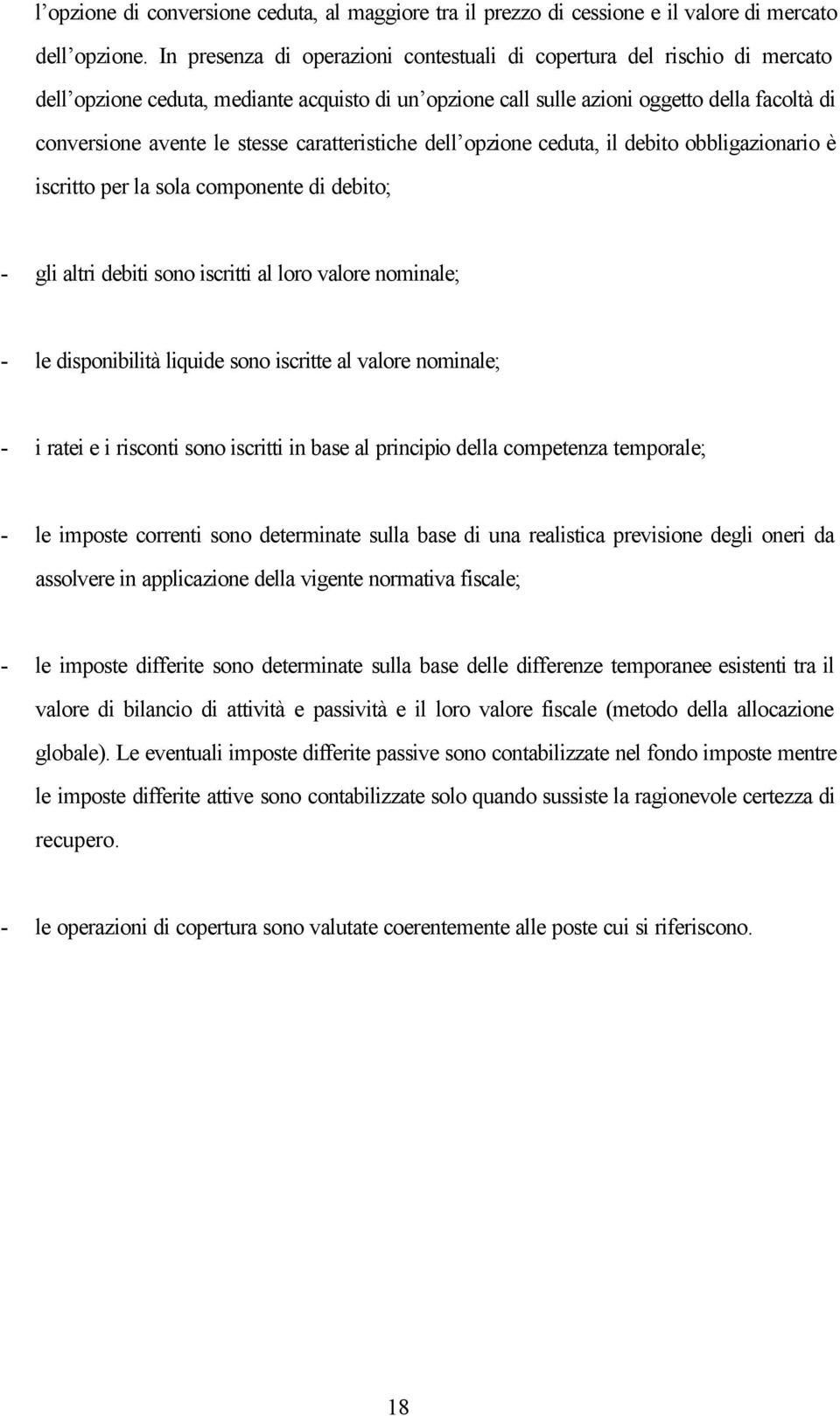 l’opzione di conversione ceduta, al maggiore tra il prezzo di cessione e il valore di mercato dell’opzione. In presenza di operazioni contestuali di copertura del rischio di mercato dell’opzione ceduta, mediante acquisto di un’opzione call sulle azioni oggetto della facoltà di conversione avente le stesse caratteristiche dell’opzione ceduta, il debito obbligazionario è iscritto per la sola componente di debito;

- gli altri debiti sono iscritti al loro valore nominale;

- le disponibilità liquide sono iscritte al valore nominale;

- i ratei e i risconti sono iscritti in base al principio della competenza temporale;

- le imposte correnti sono determinate sulla base di una realistica previsione degli oneri da assolvere in applicazione della vigente normativa fiscale;

- le imposte differite sono determinate sulla base delle differenze temporanee esistenti tra il valore di bilancio di attività e passività e il loro valore fiscale (metodo della allocazione globale). Le eventuali imposte differite passive sono contabilizzate nel fondo imposte mentre le imposte differite attive sono contabilizzate solo quando sussiste la ragionevole certezza di recupero.

- le operazioni di copertura sono valutate coerentemente alle poste cui si riferiscono.

18